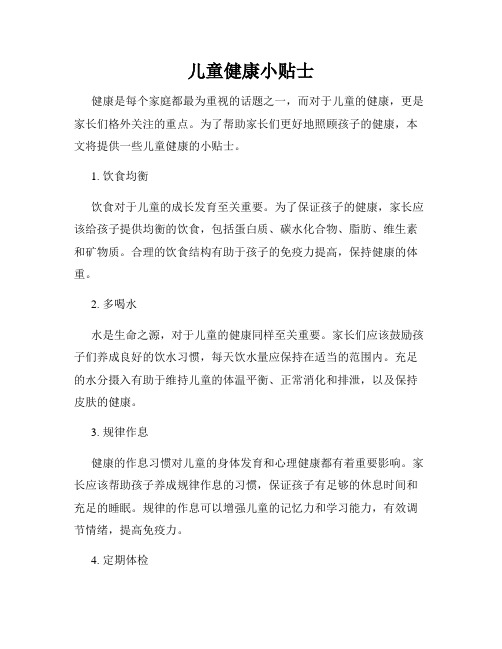 儿童健康小贴士

健康是每个家庭都最为重视的话题之一，而对于儿童的健康，更是家长们格外关注的重点。为了帮助家长们更好地照顾孩子的健康，本文将提供一些儿童健康的小贴士。

1. 饮食均衡

饮食对于儿童的成长发育至关重要。为了保证孩子的健康，家长应该给孩子提供均衡的饮食，包括蛋白质、碳水化合物、脂肪、维生素和矿物质。合理的饮食结构有助于孩子的免疫力提高，保持健康的体重。

2. 多喝水

水是生命之源，对于儿童的健康同样至关重要。家长们应该鼓励孩子们养成良好的饮水习惯，每天饮水量应保持在适当的范围内。充足的水分摄入有助于维持儿童的体温平衡、正常消化和排泄，以及保持皮肤的健康。

3. 规律作息

健康的作息习惯对儿童的身体发育和心理健康都有着重要影响。家长应该帮助孩子养成规律作息的习惯，保证孩子有足够的休息时间和充足的睡眠。规律的作息可以增强儿童的记忆力和学习能力，有效调节情绪，提高免疫力。

4. 定期体检